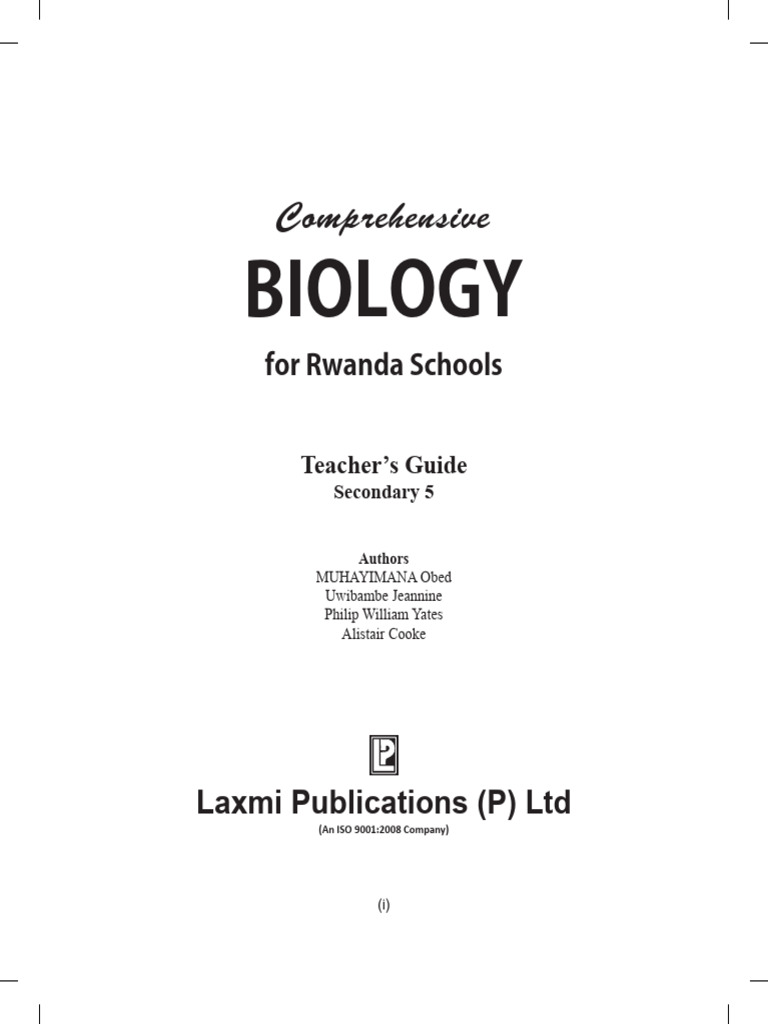 Comprehensive
BIOLOGY
for Rwanda Schools

Teacher's Guide
Secondary 5

Authors
MUHAYIMANA Obed
Uwibambe Jeannine
Philip William Yates
Alistair Cooke

Laxmi Publications (P) Ltd
(An ISO 9001:2008 Company)

(i)